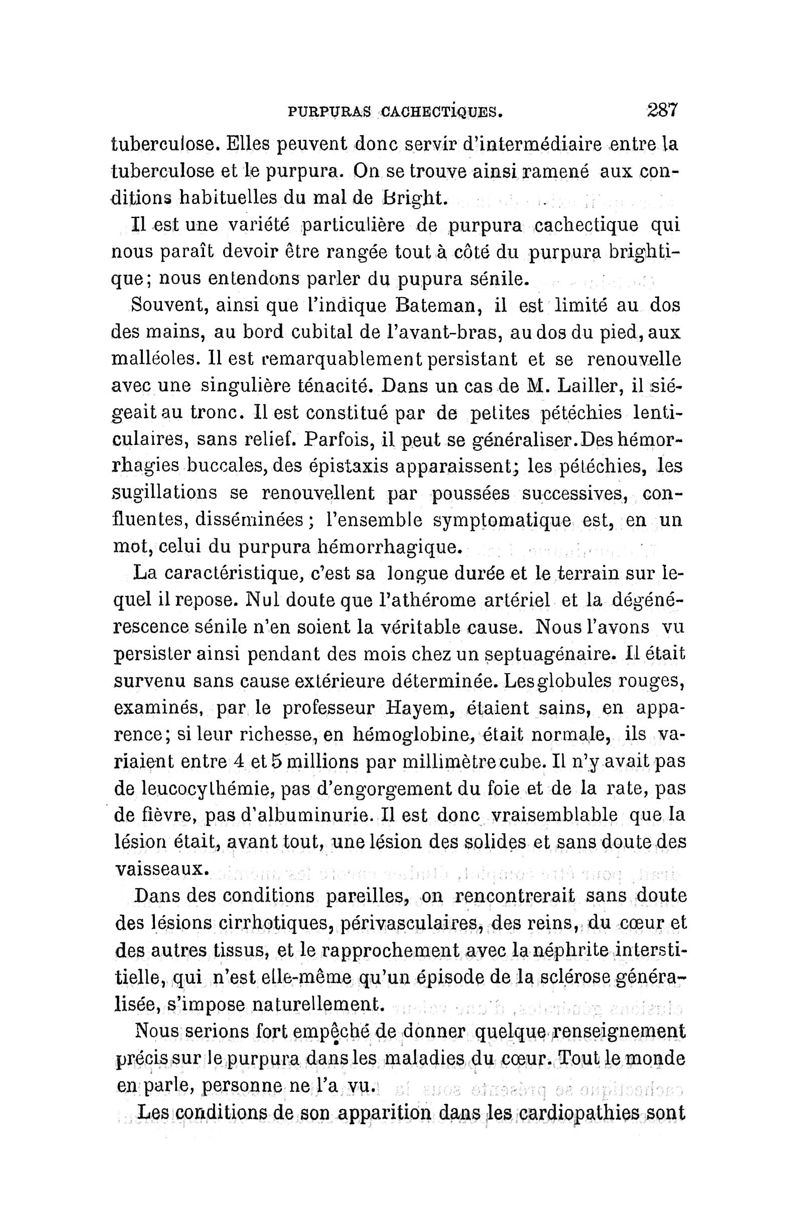 PURPURAS CACHECTIQUES. 287

tuberculose. Elles peuvent donc servir d'intermédiaire entre la tuberculose et le purpura. On se trouve ainsi ramené aux conditions habituelles du mal de Bright.

Il est une variété particulière de purpura cachectique qui nous paraît devoir être rangée tout à côté du purpura brightique; nous entendons parler du pupura sénile.

Souvent, ainsi que l'indique Bateman, il est limité au dos des mains, au bord cubital de l'avant-bras, au dos du pied, aux malléoles. Il est remarquablement persistant et se renouvelle avec une singulière ténacité. Dans un cas de M. Lailler, il siégeait au tronc. Il est constitué par de petites pétéchies lenticulaires, sans relief. Parfois, il peut se généraliser. Des hémorrhagies buccales, des épistaxis apparaissent; les pétéchies, les sugillations se renouvellent par poussées successives, confluentes, disséminées; l'ensemble symptomatique est, en un mot, celui du purpura hémorrhagique.

La caractéristique, c'est sa longue durée et le terrain sur lequel il repose. Nul doute que l'athérome artériel et la dégénérescence sénile n'en soient la véritable cause. Nous l'avons vu persister ainsi pendant des mois chez un septuagénaire. Il était survenu sans cause extérieure déterminée. Les globules rouges, examinés, par le professeur Hayem, étaient sains, en apparence; si leur richesse, en hémoglobine, était normale, ils variaient entre 4 et 5 millions par millimètre cube. Il n'y avait pas de leucocythémie, pas d'engorgement du foie et de la rate, pas de fièvre, pas d'albuminurie. Il est donc vraisemblable que la lésion était, avant tout, une lésion des solides et sans doute des vaisseaux.

Dans des conditions pareilles, on rencontrerait sans doute des lésions cirrhotiques, périvasculaires, des reins, du cœur et des autres tissus, et le rapprochement avec la néphrite interstitielle, qui n'est elle-même qu'un épisode de la sclérose généralisée, s'impose naturellement.

Nous serions fort empêché de donner quelque renseignement précis sur le purpura dans les maladies du cœur. Tout le monde en parle, personne ne l'a vu.

Les conditions de son apparition dans les cardiopathies sont